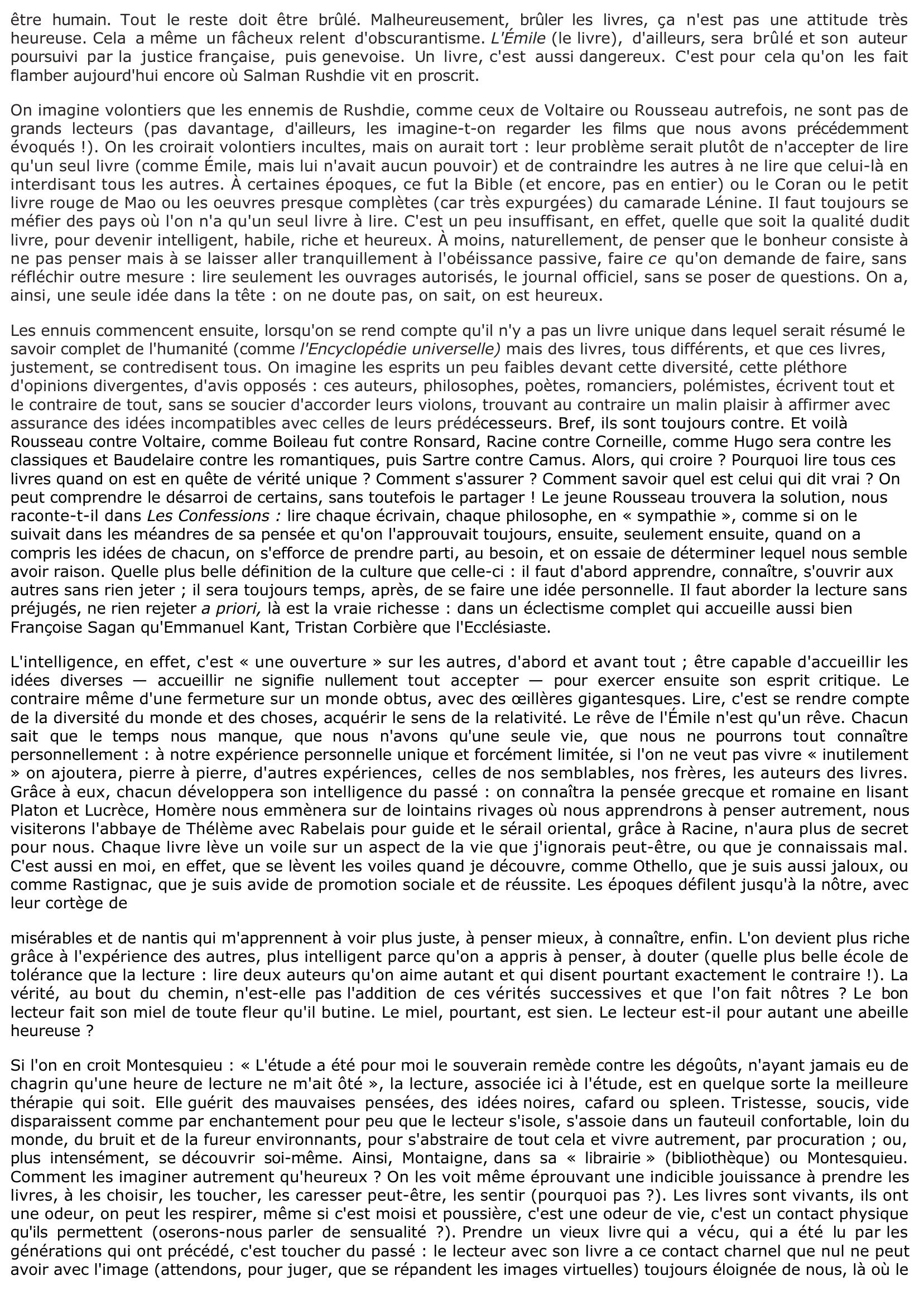 être humain. Tout le reste doit être brûlé. Malheureusement, brûler les livres, ça n'est pas une attitude très heureuse. Cela a même un fâcheux relent d'obscurantisme. L'Émile (le livre), d'ailleurs, sera brûlé et son auteur poursuivi par la justice française, puis genevoise. Un livre, c'est aussi dangereux. C'est pour cela qu'on les fait flamber aujourd'hui encore où Salman Rushdie vit en proscrit.

On imagine volontiers que les ennemis de Rushdie, comme ceux de Voltaire ou Rousseau autrefois, ne sont pas de grands lecteurs (pas davantage, d'ailleurs, les imagine-t-on regarder les films que nous avons précédemment évoqués !). On les croirait volontiers incultes, mais on aurait tort : leur problème serait plutôt de n'accepter de lire qu'un seul livre (comme Émile, mais lui n'avait aucun pouvoir) et de contraindre les autres à ne lire que celui-là en interdisant tous les autres. À certaines époques, ce fut la Bible (et encore, pas en entier) ou le Coran ou le petit livre rouge de Mao ou les oeuvres presque complètes (car très expurgées) du camarade Lénine. Il faut toujours se méfier des pays où l'on n'a qu'un seul livre à lire. C'est un peu insuffisant, en effet, quelle que soit la qualité dudit livre, pour devenir intelligent, habile, riche et heureux. À moins, naturellement, de penser que le bonheur consiste à ne pas penser mais à se laisser aller tranquillement à l'obéissance passive, faire ce qu'on demande de faire, sans réfléchir outre mesure : lire seulement les ouvrages autorisés, le journal officiel, sans se poser de questions. On a, ainsi, une seule idée dans la tête : on ne doute pas, on sait, on est heureux.

Les ennuis commencent ensuite, lorsqu'on se rend compte qu'il n'y a pas un livre unique dans lequel serait résumé le savoir complet de l'humanité (comme l'Encyclopédie universelle) mais des livres, tous différents, et que ces livres, justement, se contredisent tous. On imagine les esprits un peu faibles devant cette diversité, cette pléthore d'opinions divergentes, d'avis opposés : ces auteurs, philosophes, poètes, romanciers, polémistes, écrivent tout et le contraire de tout, sans se soucier d'accorder leurs violons, trouvant au contraire un malin plaisir à affirmer avec assurance des idées incompatibles avec celles de leurs prédécesseurs. Bref, ils sont toujours contre. Et voilà Rousseau contre Voltaire, comme Boileau fut contre Ronsard, Racine contre Corneille, comme Hugo sera contre les classiques et Baudelaire contre les romantiques, puis Sartre contre Camus. Alors, qui croire ? Pourquoi lire tous ces livres quand on est en quête de vérité unique ? Comment s'assurer ? Comment savoir quel est celui qui dit vrai ? On peut comprendre le désarroi de certains, sans toutefois le partager ! Le jeune Rousseau trouvera la solution, nous raconte-t-il dans Les Confessions : lire chaque écrivain, chaque philosophe, en « sympathie », comme si on le suivait dans les méandres de sa pensée et qu'on l'approuvait toujours, ensuite, seulement ensuite, quand on a compris les idées de chacun, on s'efforce de prendre parti, au besoin, et on essaie de déterminer lequel nous semble avoir raison. Quelle plus belle définition de la culture que celle-ci : il faut d'abord apprendre, connaître, s'ouvrir aux autres sans rien jeter ; il sera toujours temps, après, de se faire une idée personnelle. Il faut aborder la lecture sans préjugés, ne rien rejeter a priori, là est la vraie richesse : dans un éclectisme complet qui accueille aussi bien Françoise Sagan qu'Emmanuel Kant, Tristan Corbière que l'Ecclésiaste.

L'intelligence, en effet, c'est « une ouverture » sur les autres, d'abord et avant tout ; être capable d'accueillir les idées diverses — accueillir ne signifie nullement tout accepter — pour exercer ensuite son esprit critique. Le contraire même d'une fermeture sur un monde obtus, avec des œillères gigantesques. Lire, c'est se rendre compte de la diversité du monde et des choses, acquérir le sens de la relativité. Le rêve de l'Émile n'est qu'un rêve. Chacun sait que le temps nous manque, que nous n'avons qu'une seule vie, que nous ne pourrons tout connaître personnellement : à notre expérience personnelle unique et forcément limitée, si l'on ne veut pas vivre « inutilement » on ajoutera, pierre à pierre, d'autres expériences, celles de nos semblables, nos frères, les auteurs des livres. Grâce à eux, chacun développera son intelligence du passé : on connaîtra la pensée grecque et romaine en lisant Platon et Lucrèce, Homère nous emmènera sur de lointains rivages où nous apprendrons à penser autrement, nous visiterons l'abbaye de Thélème avec Rabelais pour guide et le sérail oriental, grâce à Racine, n'aura plus de secret pour nous. Chaque livre lève un voile sur un aspect de la vie que j'ignorais peut-être, ou que je connaissais mal. C'est aussi en moi, en effet, que se lèvent les voiles quand je découvre, comme Othello, que je suis aussi jaloux, ou comme Rastignac, que je suis avide de promotion sociale et de réussite. Les époques défilent jusqu'à la nôtre, avec leur cortège de

misérables et de nantis qui m'apprennent à voir plus juste, à penser mieux, à connaître, enfin. L'on devient plus riche grâce à l'expérience des autres, plus intelligent parce qu'on a appris à penser, à douter (quelle plus belle école de tolérance que la lecture : lire deux auteurs qu'on aime autant et qui disent pourtant exactement le contraire !). La vérité, au bout du chemin, n'est-elle pas l'addition de ces vérités successives et que l'on fait nôtres ? Le bon lecteur fait son miel de toute fleur qu'il butine. Le miel, pourtant, est sien. Le lecteur est-il pour autant une abeille heureuse ?

Si l'on en croit Montesquieu : « L'étude a été pour moi le souverain remède contre les dégoûts, n'ayant jamais eu de chagrin qu'une heure de lecture ne m'ait ôté », la lecture, associée ici à l'étude, est en quelque sorte la meilleure thérapie qui soit. Elle guérit des mauvaises pensées, des idées noires, cafard ou spleen. Tristesse, soucis, vide disparaissent comme par enchantement pour peu que le lecteur s'isole, s'assoie dans un fauteuil confortable, loin du monde, du bruit et de la fureur environnants, pour s'abstraire de tout cela et vivre autrement, par procuration ; ou, plus intensément, se découvrir soi-même. Ainsi, Montaigne, dans sa « librairie » (bibliothèque) ou Montesquieu. Comment les imaginer autrement qu'heureux ? On les voit même éprouvant une indicible jouissance à prendre les livres, à les choisir, les toucher, les caresser peut-être, les sentir (pourquoi pas ?). Les livres sont vivants, ils ont une odeur, on peut les respirer, même si c'est moisi et poussière, c'est une odeur de vie, c'est un contact physique qu'ils permettent (oserons-nous parler de sensualité ?). Prendre un vieux livre qui a vécu, qui a été lu par les générations qui ont précédé, c'est toucher du passé : le lecteur avec son livre a ce contact charnel que nul ne peut avoir avec l'image (attendons, pour juger, que se répandent les images virtuelles) toujours éloignée de nous, là où le